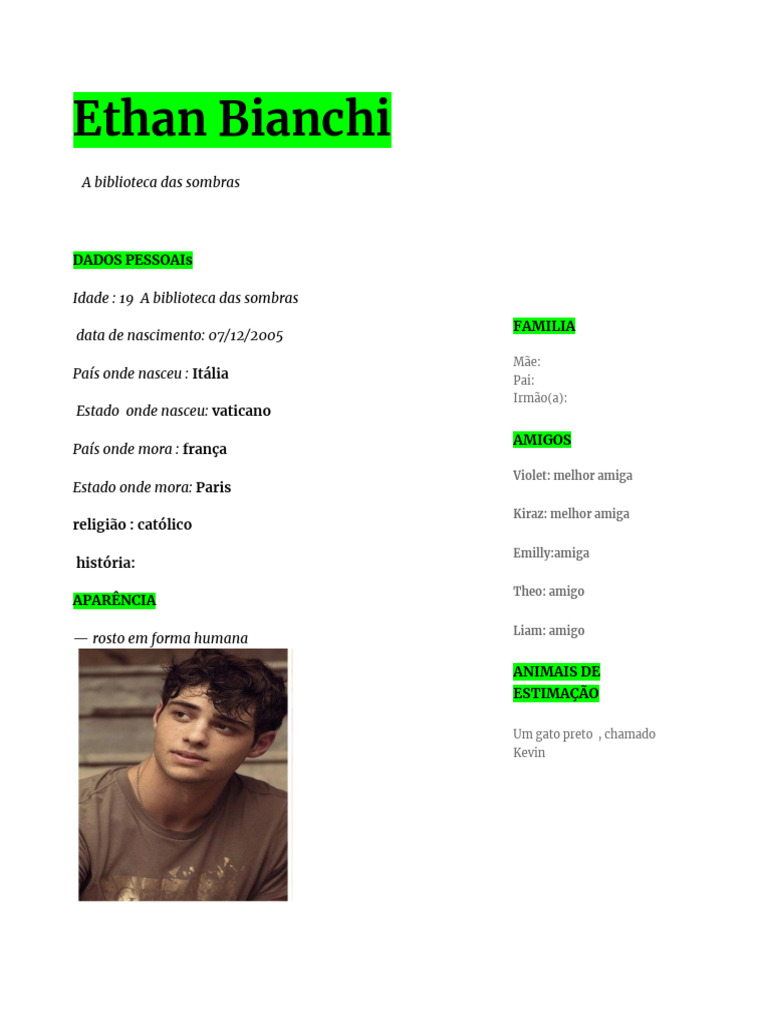 Ethan Bianchi

A biblioteca das sombras

DADOS PESSOAIs

Idade : 19  A biblioteca das sombras

data de nascimento: 07/12/2005

País onde nasceu : Itália

Estado  onde nasceu: vaticano

País onde mora : frança

Estado onde mora: Paris

religião : católico

história:

APARÊNCIA

— rosto em forma humana

FAMILIA

Mãe:
Pai:
Irmão(a):

AMIGOS

Violet: melhor amiga

Kiraz: melhor amiga

Emilly:amiga

Theo: amigo

Liam: amigo

ANIMAIS DE ESTIMAÇÃO

Um gato preto  , chamado Kevin